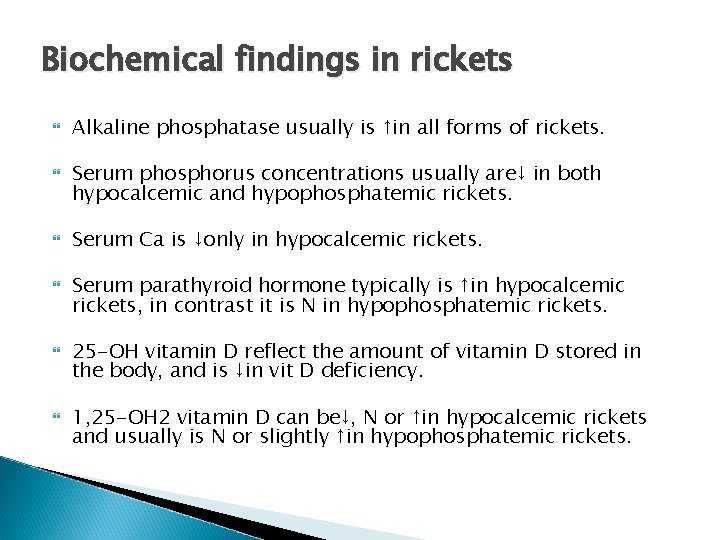 Biochemical findings in rickets

Alkaline phosphatase usually is ↑in all forms of rickets.

Serum phosphorus concentrations usually are↓ in both hypocalcemic and hypophosphatemic rickets.

Serum Ca is ↓only in hypocalcemic rickets.

Serum parathyroid hormone typically is ↑in hypocalcemic rickets, in contrast it is N in hypophosphatemic rickets.

25-OH vitamin D reflect the amount of vitamin D stored in the body, and is ↓in vit D deficiency.

1,25-OH2 vitamin D can be↓, N or ↑in hypocalcemic rickets and usually is N or slightly ↑in hypophosphatemic rickets.